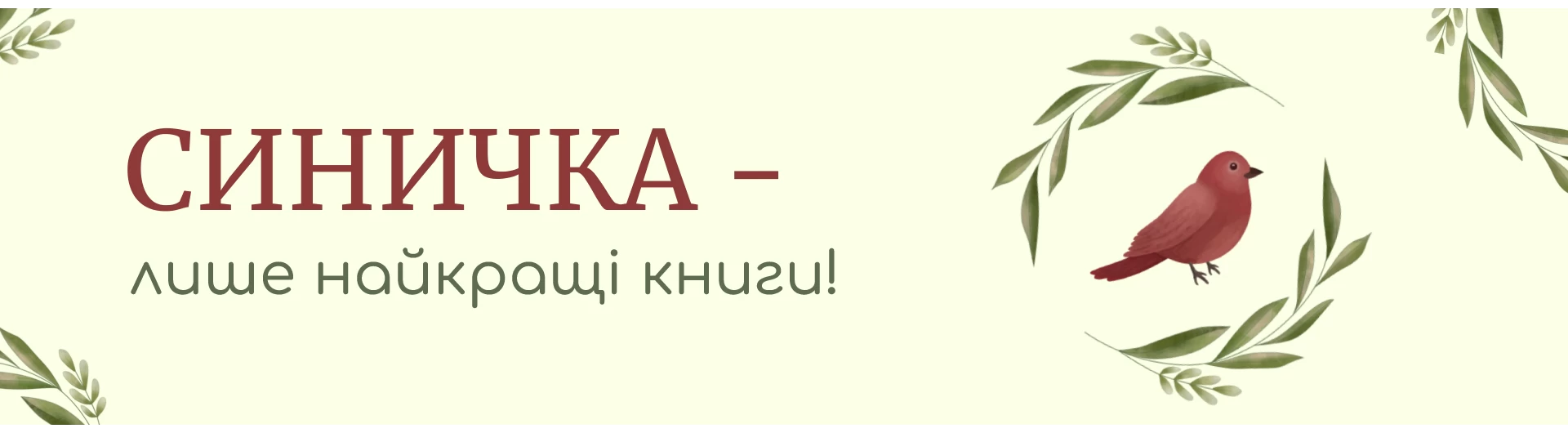 СИНИЧКА –
лише найкращі книги!